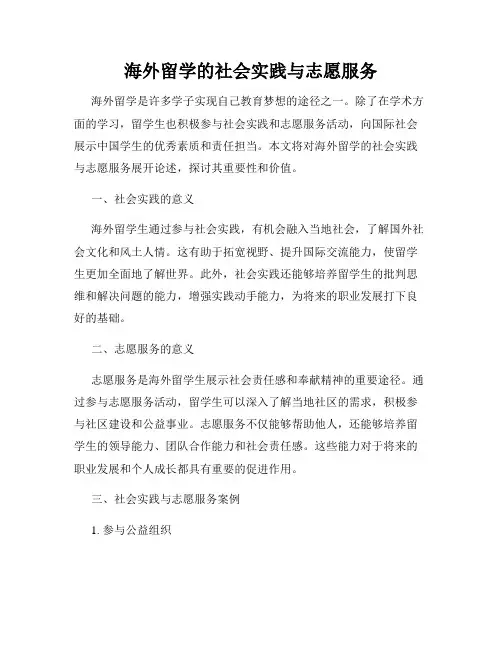 海外留学的社会实践与志愿服务

海外留学是许多学子实现自己教育梦想的途径之一。除了在学术方面的学习，留学生也积极参与社会实践和志愿服务活动，向国际社会展示中国学生的优秀素质和责任担当。本文将对海外留学的社会实践与志愿服务展开论述，探讨其重要性和价值。

一、社会实践的意义

海外留学生通过参与社会实践，有机会融入当地社会，了解国外社会文化和风土人情。这有助于拓宽视野、提升国际交流能力，使留学生更加全面地了解世界。此外，社会实践还能够培养留学生的批判思维和解决问题的能力，增强实践动手能力，为将来的职业发展打下良好的基础。

二、志愿服务的意义

志愿服务是海外留学生展示社会责任感和奉献精神的重要途径。通过参与志愿服务活动，留学生可以深入了解当地社区的需求，积极参与社区建设和公益事业。志愿服务不仅能够帮助他人，还能够培养留学生的领导能力、团队合作能力和社会责任感。这些能力对于将来的职业发展和个人成长都具有重要的促进作用。

三、社会实践与志愿服务案例

1. 参与公益组织